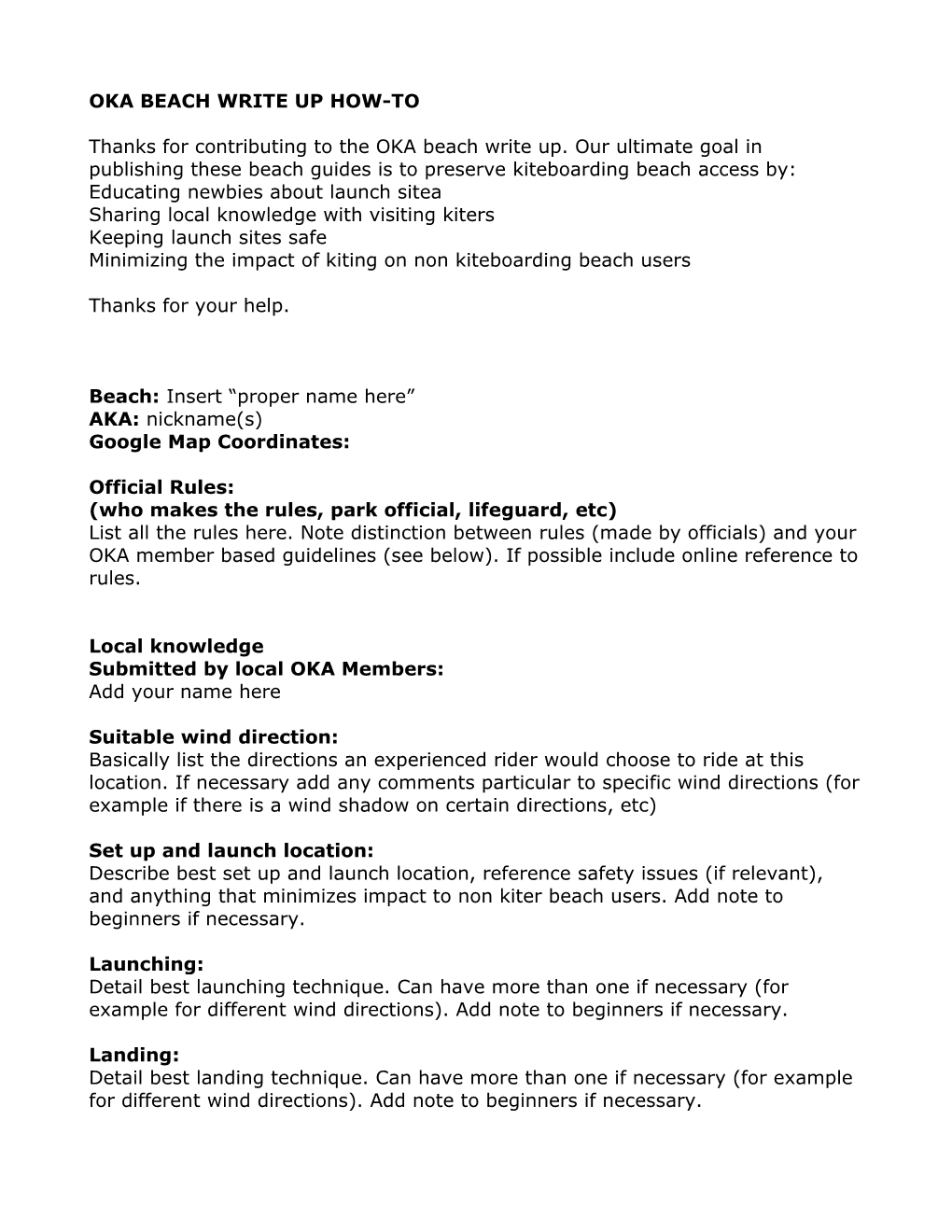 OKA BEACH WRITE UP HOW-TO

Thanks for contributing to the OKA beach write up. Our ultimate goal in publishing these beach guides is to preserve kiteboarding beach access by:
Educating newbies about launch sitea
Sharing local knowledge with visiting kiters
Keeping launch sites safe
Minimizing the impact of kiting on non kiteboarding beach users

Thanks for your help.

Beach: Insert “proper name here”
AKA: nickname(s)
Google Map Coordinates:

Official Rules:
(who makes the rules, park official, lifeguard, etc)
List all the rules here. Note distinction between rules (made by officials) and your OKA member based guidelines (see below). If possible include online reference to rules.

Local knowledge
Submitted by local OKA Members:
Add your name here

Suitable wind direction:
Basically list the directions an experienced rider would choose to ride at this location. If necessary add any comments particular to specific wind directions (for example if there is a wind shadow on certain directions, etc)

Set up and launch location:
Describe best set up and launch location, reference safety issues (if relevant), and anything that minimizes impact to non kiter beach users. Add note to beginners if necessary.

Launching:
Detail best launching technique. Can have more than one if necessary (for example for different wind directions). Add note to beginners if necessary.

Landing:
Detail best landing technique. Can have more than one if necessary (for example for different wind directions). Add note to beginners if necessary.